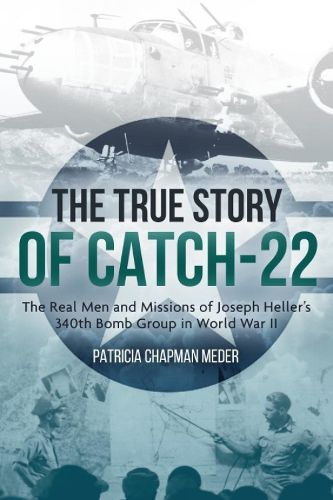 THE TRUE STORY
OF CATCH-22

The Real Men and Missions of Joseph Heller's 340th Bomb Group in World War II

PATRICIA CHAPMAN MEDER